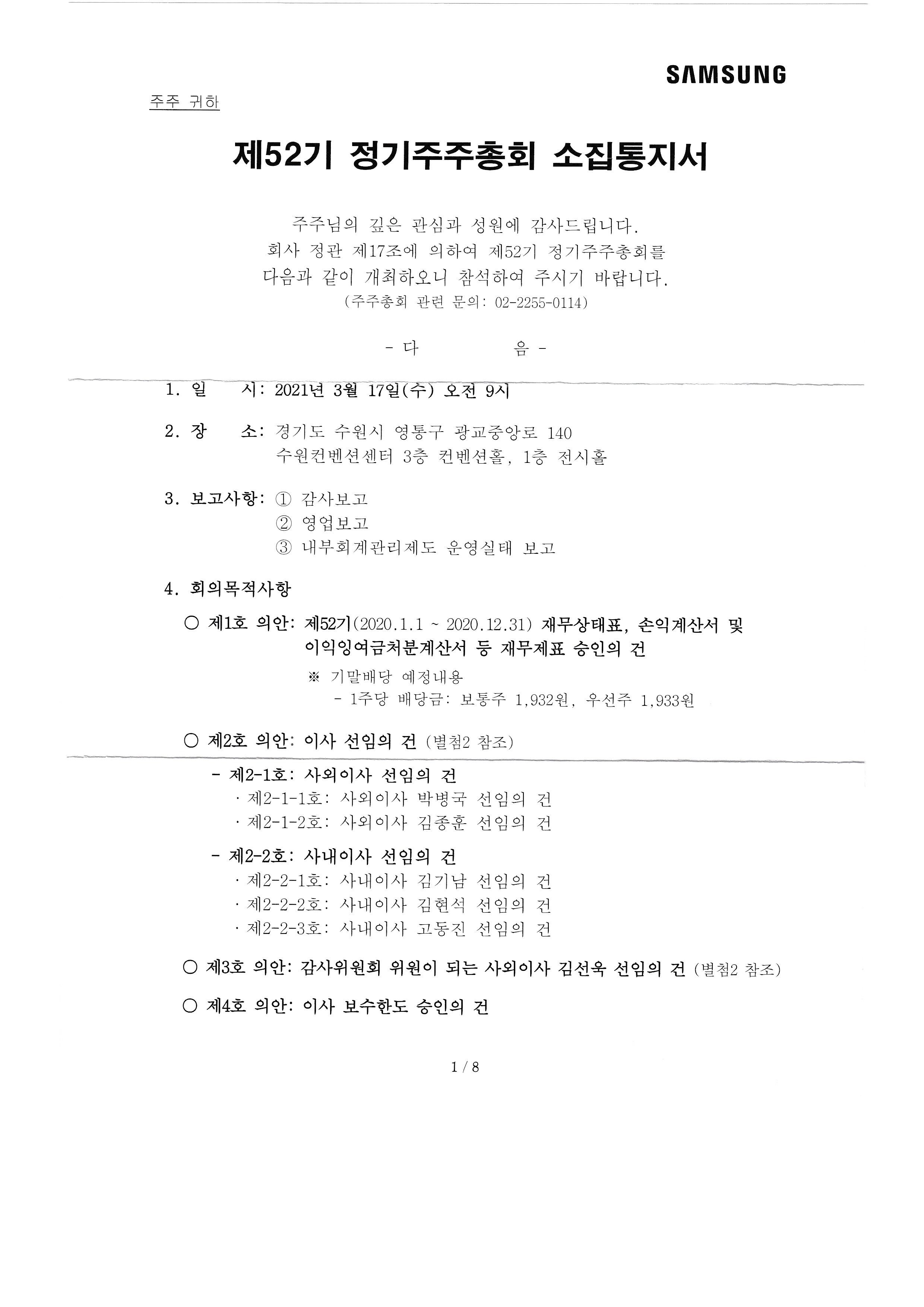 SAMSUNG

주주 귀하

제52기 정기주주총회 소집통지서

주주님의 깊은 관심과 성원에 감사드립니다.
회사 정관 제17조에 의하여 제52기 정기주주총회를
다음과 같이 개최하오니 참석하여 주시기 바랍니다.
(주주총회 관련 문의: 02-2255-0114)

- 다 음 -

1. 일 시: 2021년 3월 17일(수) 오전 9시

2. 장 소: 경기도 수원시 영통구 광교중앙로 140
수원컨벤션센터 3층 컨벤션홀, 1층 전시홀

3. 보고사항: ① 감사보고
② 영업보고
③ 내부회계관리제도 운영실태 보고

4. 회의목적사항

○ 제1호 의안: 제52기(2020.1.1 ~ 2020.12.31) 재무상태표, 손익계산서 및 이익잉여금처분계산서 등 재무제표 승인의 건
※ 기말배당 예정내용
- 1주당 배당금: 보통주 1,932원, 우선주 1,933원

○ 제2호 의안: 이사 선임의 건 (별첨2 참조)
- 제2-1호: 사외이사 선임의 건
· 제2-1-1호: 사외이사 박병국 선임의 건
· 제2-1-2호: 사외이사 김종훈 선임의 건
- 제2-2호: 사내이사 선임의 건
· 제2-2-1호: 사내이사 김기남 선임의 건
· 제2-2-2호: 사내이사 김현석 선임의 건
· 제2-2-3호: 사내이사 고동진 선임의 건

○ 제3호 의안: 감사위원회 위원이 되는 사외이사 김선욱 선임의 건 (별첨2 참조)

○ 제4호 의안: 이사 보수한도 승인의 건

1 / 8